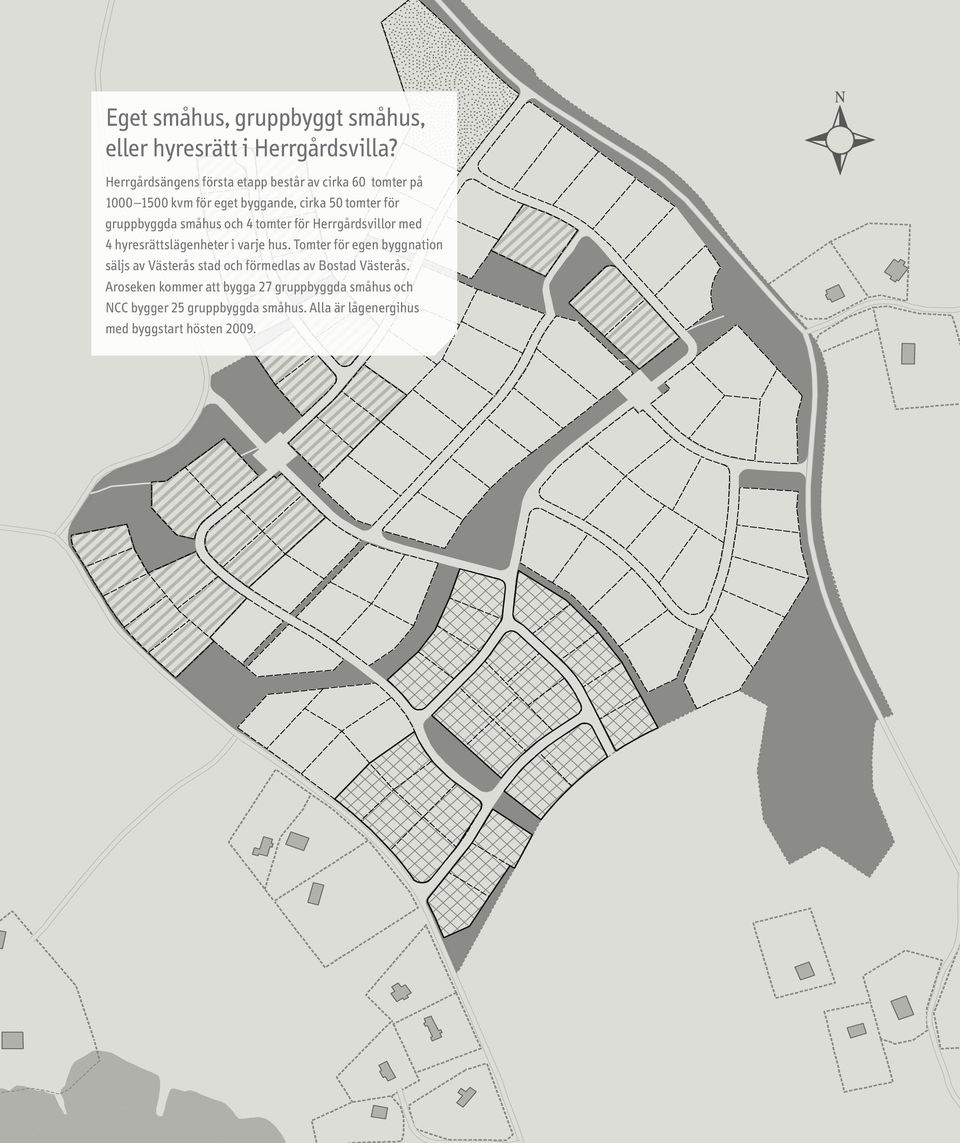 Eget småhus, gruppbyggt småhus, eller hyresrätt i Herrgårdsvilla?

Herrgårdsängens första etapp består av cirka 60 tomter på 1000–1500 kvm för eget byggande, cirka 50 tomter för gruppbyggda småhus och 4 tomter för Herrgårdsvillor med 4 hyresrättslägenheter i varje hus. Tomter för egen byggnation säljs av Västerås stad och förmedlas av Bostad Västerås. Aroseken kommer att bygga 27 gruppbyggda småhus och NCC bygger 25 gruppbyggda småhus. Alla är lågenergihus med byggstart hösten 2009.

N